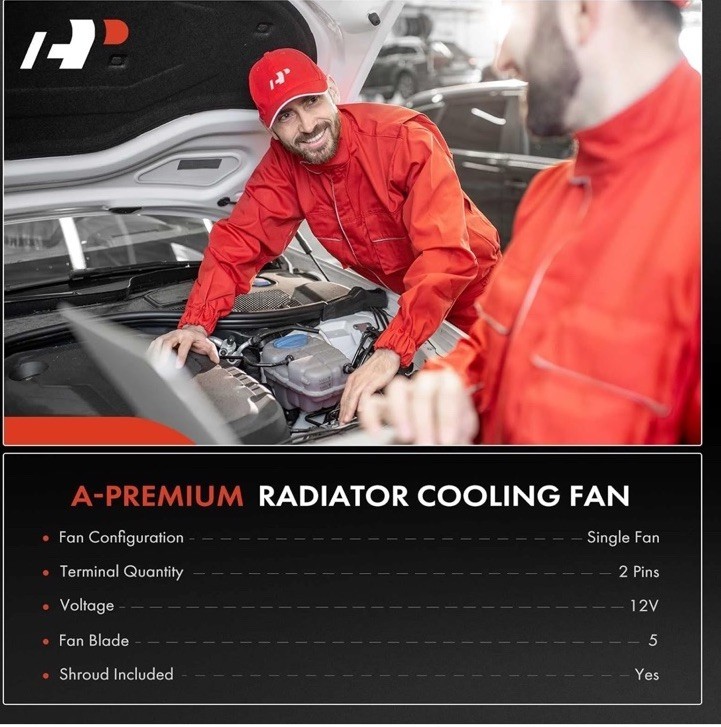 A-PREMIUM RADIATOR COOLING FAN

• Fan Configuration Single Fan
• Terminal Quantity 2 Pins
• Voltage 12V
• Fan Blade 5
• Shroud Included Yes